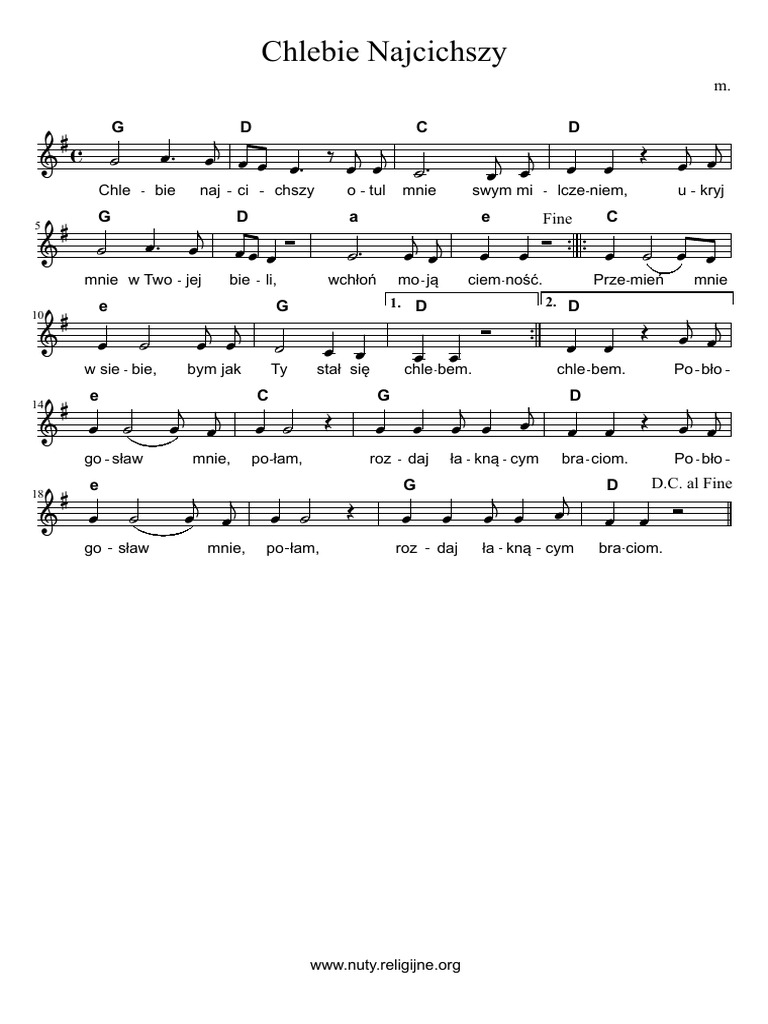 Chlebie Najcichszy

m.

G D C D
Chle - bie naj - ci - chszy o - tul mnie swym mi - lcze - niem, u - kryj

5
G D a e Fine C
mnie w Two - jej bie - li, wchłoń mo - ją ciem - ność. Prze - mień mnie

10
e G 1. D 2. D
w sie - bie, bym jak Ty stał się chle - bem. chle - bem. Po - bło -

14
e C G D
go - sław mnie, po - łam, roz - daj ła - kną - cym bra - ciom. Po - bło -

18
e G D D.C. al Fine
go - sław mnie, po - łam, roz - daj ła - kną - cym bra - ciom.

www.nuty.religijne.org